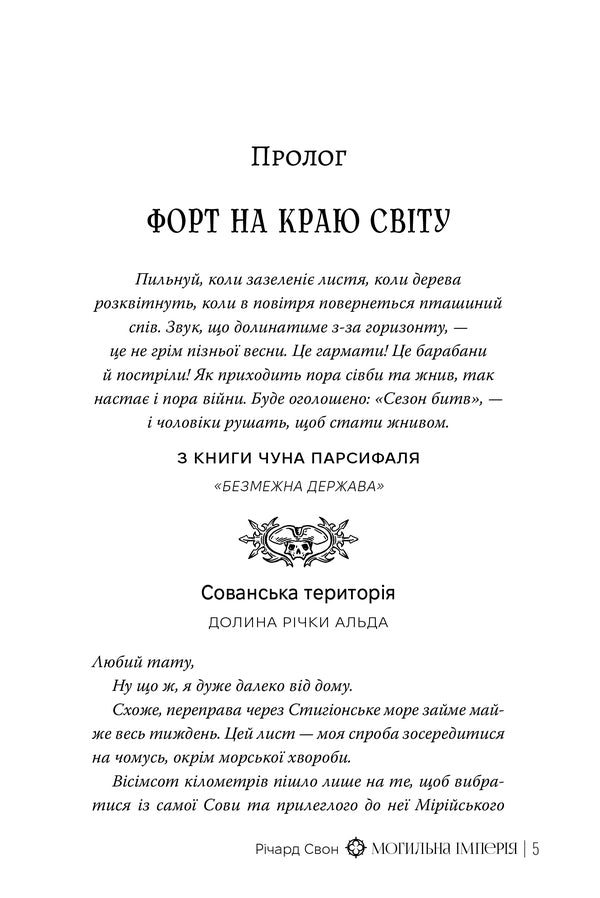 Пролог

ФОРТ НА КРАЮ СВІТУ

Пильнуй, коли зазеленіє листя, коли дерева розквітнуть, коли в повітря повернеться пташиний спів. Звук, що долинатиме з-за горизонту, — це не грім пізньої весни. Це гармати! Це барабани й постріли! Як приходить пора сівби та жнив, так настає і пора війни. Буде оголошено: «Сезон битв», — і чоловіки рушать, щоб стати жнивом.

З КНИГИ ЧУНА ПАРСИФАЛЯ

«БЕЗМЕЖНА ДЕРЖАВА»

Сованська територія

ДОЛИНА РІЧКИ АЛЬДА

Любий тату,

Ну що ж, я дуже далеко від дому.

Схоже, переправа через Стигіонське море займе майже весь тиждень. Цей лист — моя спроба зосередитися на чомусь, окрім морської хвороби.

Вісімсот кілометрів пішло лише на те, щоб вибратися із самої Сови та прилеглого до неї Мірійського

Річард Свон МОГИЛЬНА ІМПЕРІЯ | 5